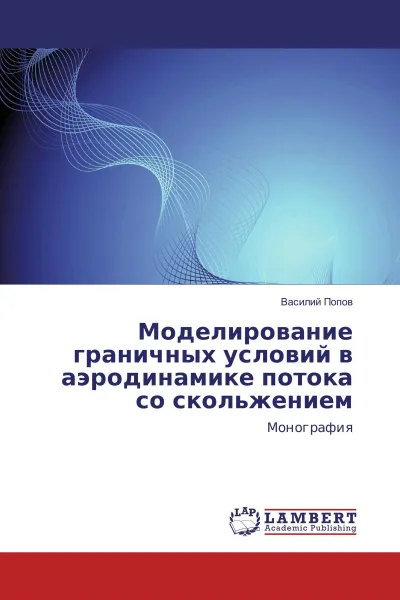 Василий Попов

Моделирование граничных условий в аэродинамике потока со скольжением

Монография

LAP

LAMBERT
Academic Publishing